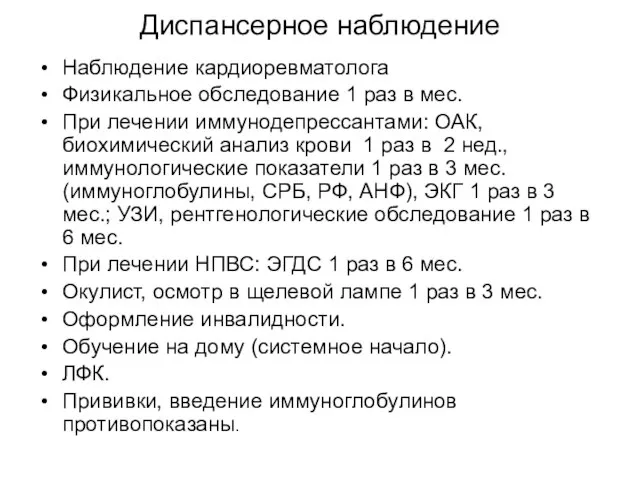 Диспансерное наблюдение

• Наблюдение кардиоревматолога
• Физикальное обследование 1 раз в мес.
• При лечении иммунодепрессантами: ОАК, биохимический анализ крови 1 раз в 2 нед., иммунологические показатели 1 раз в 3 мес. (иммуноглобулины, СРБ, РФ, АНФ), ЭКГ 1 раз в 3 мес.; УЗИ, рентгенологические обследование 1 раз в 6 мес.
• При лечении НПВС: ЭГДС 1 раз в 6 мес.
• Окулист, осмотр в щелевой лампе 1 раз в 3 мес.
• Оформление инвалидности.
• Обучение на дому (системное начало).
• ЛФК.
• Прививки, введение иммуноглобулинов противопоказаны.